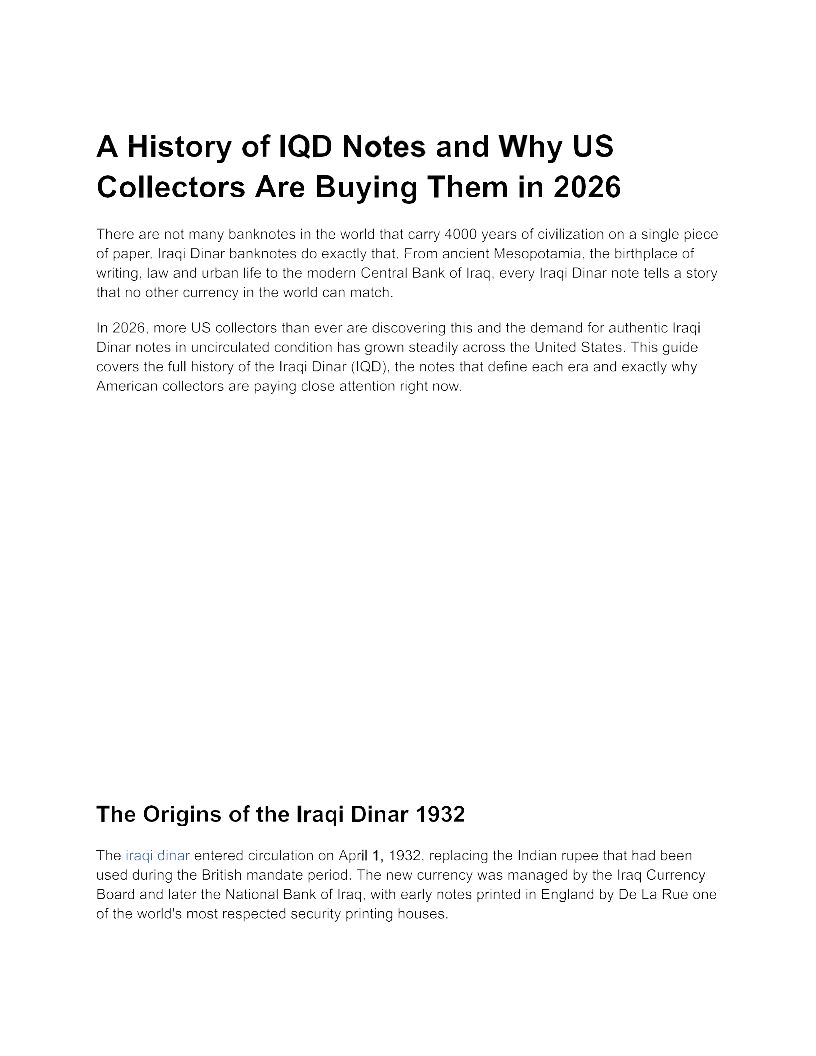 A History of IQD Notes and Why US Collectors Are Buying Them in 2026

There are not many banknotes in the world that carry 4000 years of civilization on a single piece of paper. Iraqi Dinar banknotes do exactly that. From ancient Mesopotamia, the birthplace of writing, law and urban life to the modern Central Bank of Iraq, every Iraqi Dinar note tells a story that no other currency in the world can match.

In 2026, more US collectors than ever are discovering this and the demand for authentic Iraqi Dinar notes in uncirculated condition has grown steadily across the United States. This guide covers the full history of the Iraqi Dinar (IQD), the notes that define each era and exactly why American collectors are paying close attention right now.

The Origins of the Iraqi Dinar 1932

The iraqi dinar entered circulation on April 1, 1932, replacing the Indian rupee that had been used during the British mandate period. The new currency was managed by the Iraq Currency Board and later the National Bank of Iraq, with early notes printed in England by De La Rue one of the world's most respected security printing houses.